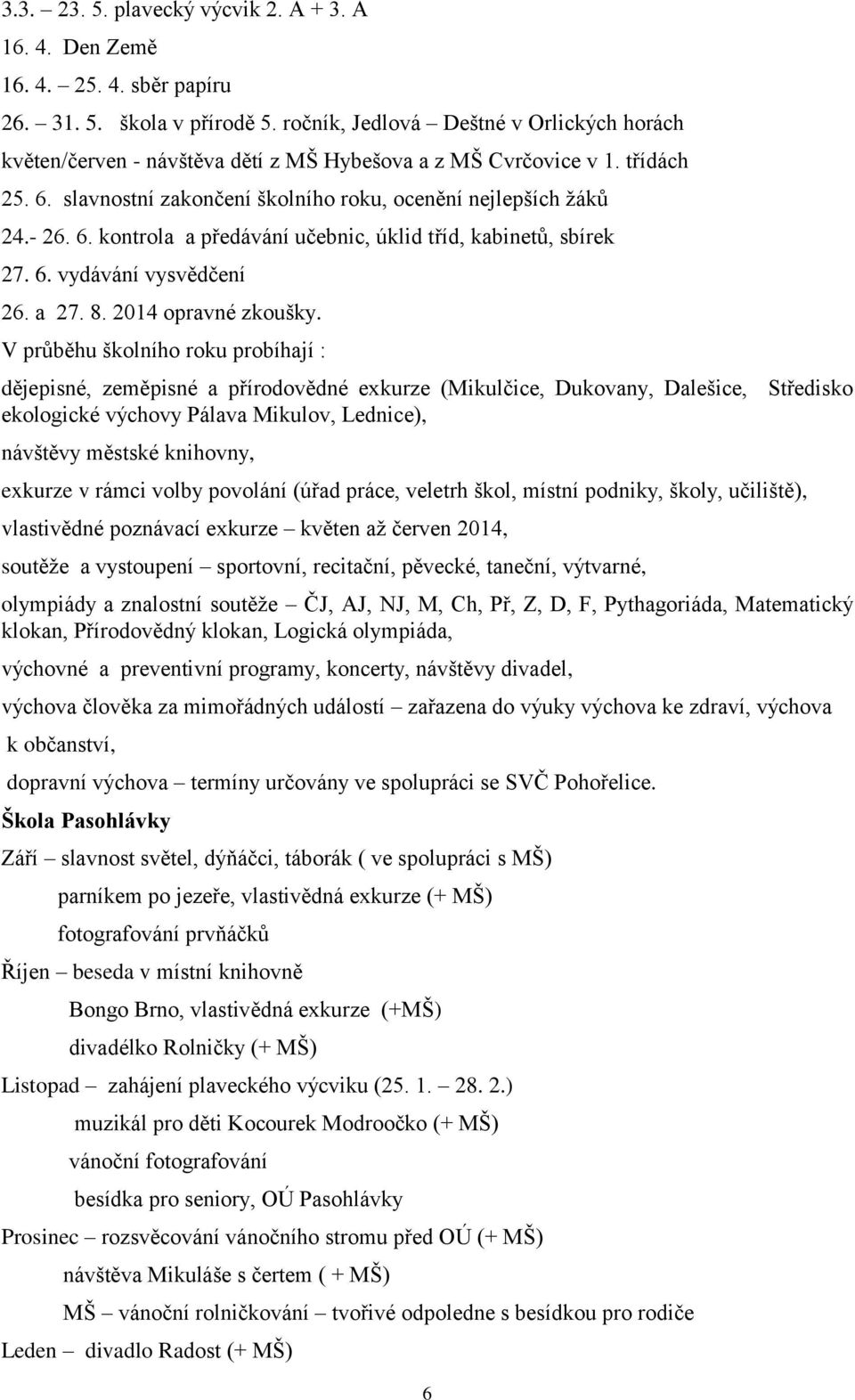 3.3. – 23. 5. plavecký výcvik 2. A + 3. A
16. 4. Den Země
16. 4. – 25. 4. sběr papíru
26. – 31. 5. škola v přírodě 5. ročník, Jedlová – Deštné v Orlických horách
květen/červen - návštěva dětí z MŠ Hybešova a z MŠ Cvrčovice v 1. třídách
25. 6. slavnostní zakončení školního roku, ocenění nejlepších žáků
24.- 26. 6. kontrola a předávání učebnic, úklid tříd, kabinetů, sbírek
27. 6. vydávání vysvědčení
26. a 27. 8. 2014 opravné zkoušky.
V průběhu školního roku probíhají :
dějepisné, zeměpisné a přírodovědné exkurze (Mikulčice, Dukovany, Dalešice, Středisko ekologické výchovy Pálava Mikulov, Lednice),
návštěvy městské knihovny,
exkurze v rámci volby povolání (úřad práce, veletrh škol, místní podniky, školy, učiliště),
vlastivědné poznávací exkurze – květen až červen 2014,
soutěže a vystoupení – sportovní, recitační, pěvecké, taneční, výtvarné,
olympiády a znalostní soutěže – ČJ, AJ, NJ, M, Ch, Př, Z, D, F, Pythagoriáda, Matematický klokan, Přírodovědný klokan, Logická olympiáda,
výchovné a preventivní programy, koncerty, návštěvy divadel,
výchova člověka za mimořádných událostí – zařazena do výuky výchova ke zdraví, výchova k občanství,
dopravní výchova – termíny určovány ve spolupráci se SVČ Pohořelice.
Škola Pasohlávky
Září – slavnost světel, dýňáčci, táborák ( ve spolupráci s MŠ)
parníkem po jezeře, vlastivědná exkurze (+ MŠ)
fotografování prvňáčků
Říjen – beseda v místní knihovně
Bongo Brno, vlastivědná exkurze (+MŠ)
divadélko Rolničky (+ MŠ)
Listopad – zahájení plaveckého výcviku (25. 1. – 28. 2.)
muzikál pro děti Kocourek Modroočko (+ MŠ)
vánoční fotografování
besídka pro seniory, OÚ Pasohlávky
Prosinec – rozsvěcování vánočního stromu před OÚ (+ MŠ)
návštěva Mikuláše s čertem ( + MŠ)
MŠ – vánoční rolničkování – tvořivé odpoledne s besídkou pro rodiče
Leden – divadlo Radost (+ MŠ)
6